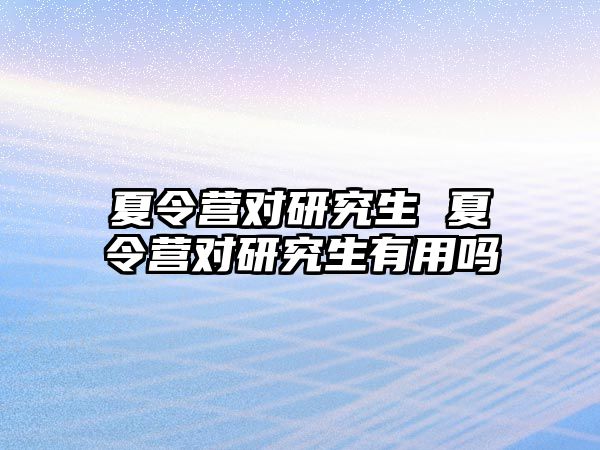 夏令营对研究生 夏令营对研究生有用吗